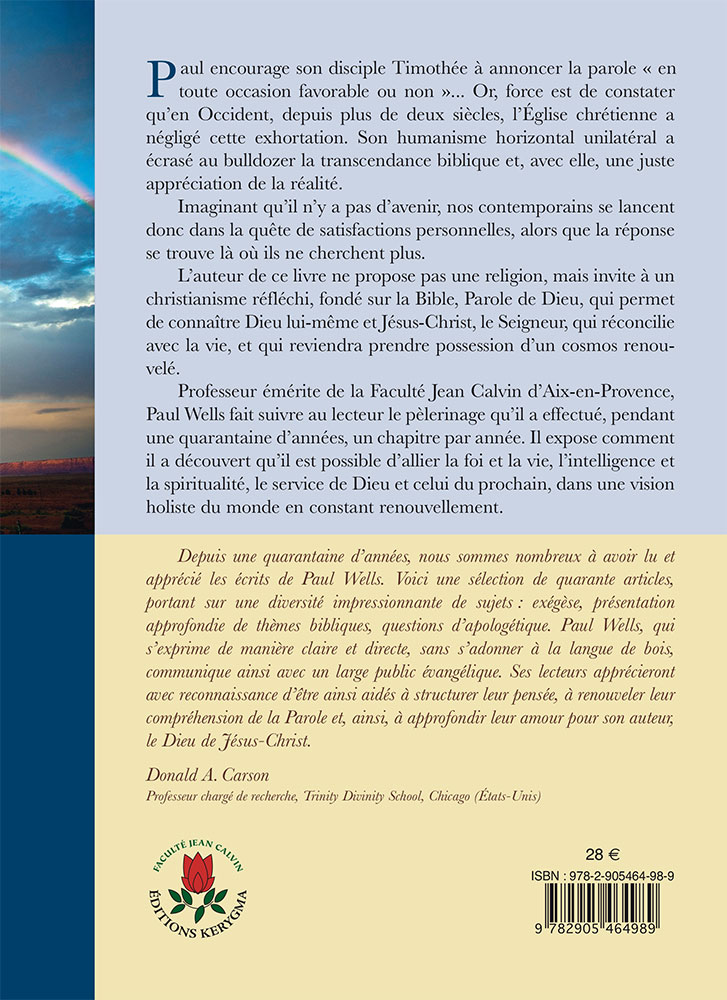 Paul encourage son disciple Timothée à annoncer la parole « en toute occasion favorable ou non »... Or, force est de constater qu'en Occident, depuis plus de deux siècles, l'Église chrétienne a négligé cette exhortation. Son humanisme horizontal unilatéral a écrasé au bulldozer la transcendance biblique et, avec elle, une juste appréciation de la réalité.

Imaginant qu'il n'y a pas d'avenir, nos contemporains se lancent donc dans la quête de satisfactions personnelles, alors que la réponse se trouve là où ils ne cherchent plus.

L'auteur de ce livre ne propose pas une religion, mais invite à un christianisme réfléchi, fondé sur la Bible, Parole de Dieu, qui permet de connaître Dieu lui-même et Jésus-Christ, le Seigneur, qui réconcilie avec la vie, et qui reviendra prendre possession d'un cosmos renouvelé.

Professeur émérite de la Faculté Jean Calvin d'Aix-en-Provence, Paul Wells fait suivre au lecteur le pèlerinage qu'il a effectué, pendant une quarantaine d'années, un chapitre par année. Il expose comment il a découvert qu'il est possible d'allier la foi et la vie, l'intelligence et la spiritualité, le service de Dieu et celui du prochain, dans une vision holiste du monde en constant renouvellement.

Depuis une quarantaine d'années, nous sommes nombreux à avoir lu et apprécié les écrits de Paul Wells. Voici une sélection de quarante articles, portant sur une diversité impressionnante de sujets : exégèse, présentation approfondie de thèmes bibliques, questions d'apologétique. Paul Wells, qui s'exprime de manière claire et directe, sans s'adonner à la langue de bois, communique ainsi avec un large public évangélique. Ses lecteurs apprécieront avec reconnaissance d'être ainsi aidés à structurer leur pensée, à renouveler leur compréhension de la Parole et, ainsi, à approfondir leur amour pour son auteur, le Dieu de Jésus-Christ.

Donald A. Carson
Professeur chargé de recherche, Trinity Divinity School, Chicago (États-Unis)

FACULTÉ JEAN CALVIN
ÉDITIONS KERYGMA

28 €
ISBN : 978-2-905464-98-9
9 782905 464989